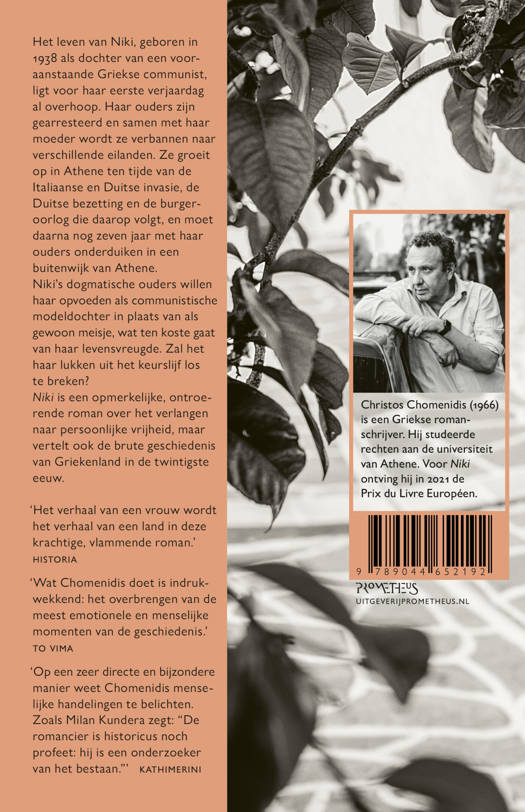 Het leven van Niki, geboren in 1938 als dochter van een vooraanstaande Griekse communist, ligt voor haar eerste verjaardag al overhoop. Haar ouders zijn gearresteerd en samen met haar moeder wordt ze verbannen naar verschillende eilanden. Ze groeit op in Athene ten tijde van de Italiaanse en Duitse invasie, de Duitse bezetting en de burgeroorlog die daarop volgt, en moet daarna nog zeven jaar met haar ouders onderduiken in een buitenwijk van Athene.
Niki's dogmatische ouders willen haar opvoeden als communistische modeldochter in plaats van als gewoon meisje, wat ten koste gaat van haar levensvreugde. Zal het haar lukken uit het keurslijf los te breken?
Niki is een opmerkelijke, ontroerende roman over het verlangen naar persoonlijke vrijheid, maar vertelt ook de brute geschiedenis van Griekenland in de twintigste eeuw.

'Het verhaal van een vrouw wordt het verhaal van een land in deze krachtige, vlammende roman.'
HISTORIA

'Wat Chomenidis doet is indrukwekkend: het overbrengen van de meest emotionele en menselijke momenten van de geschiedenis.'
TO VIMA

'Op een zeer directe en bijzondere manier weet Chomenidis menselijke handelingen te belichten. Zoals Milan Kundera zegt: "De romancier is historicus noch profeet: hij is een onderzoeker van het bestaan."' KATHIMERINI

Christos Chomenidis (1966) is een Griekse romanschrijver. Hij studeerde rechten aan de universiteit van Athene. Voor Niki ontving hij in 2021 de Prix du Livre Européen.

9 789044 652192

PROMETHEUS
UITGEVERIJPROMETHEUS.NL